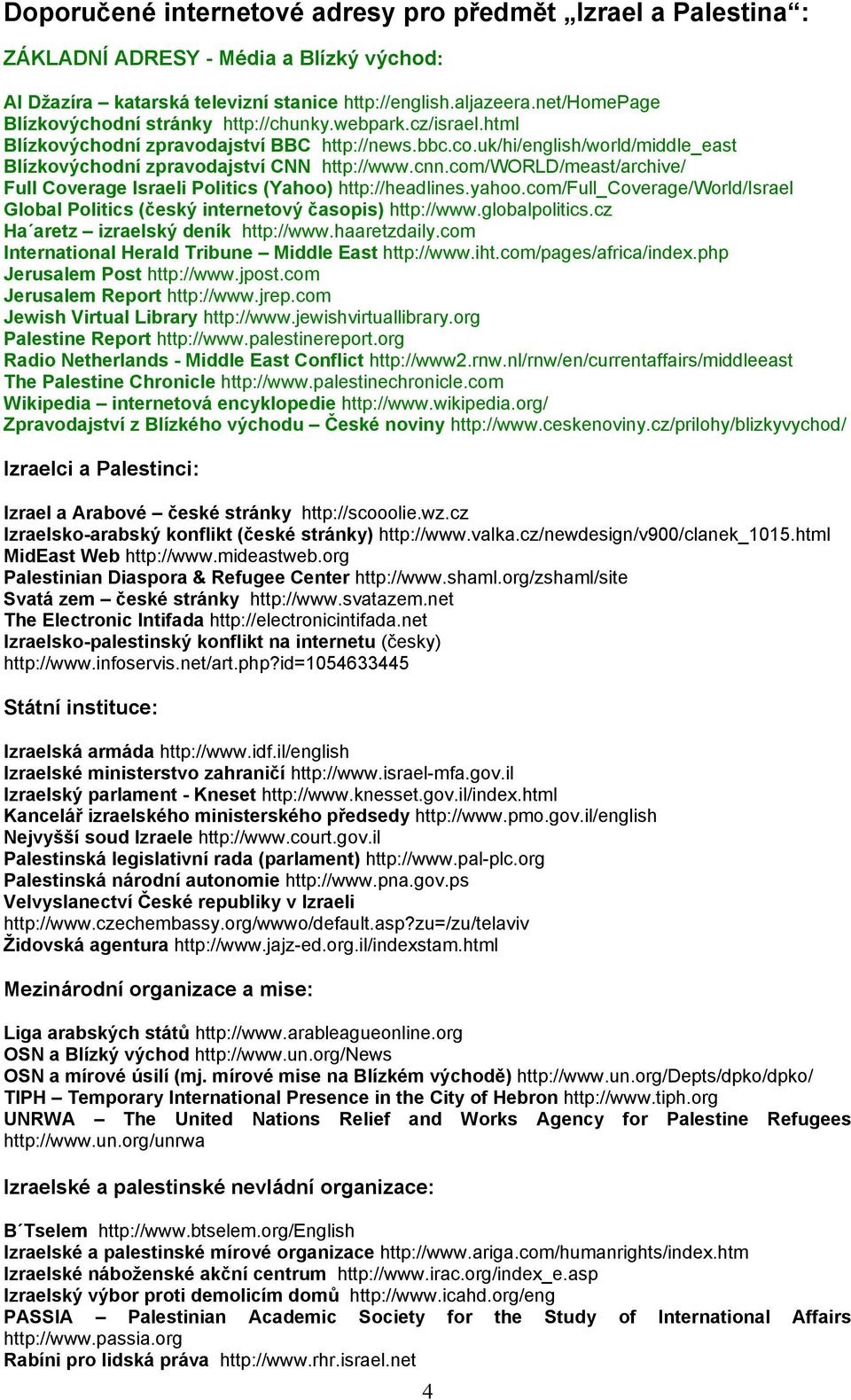 Doporučené internetové adresy pro předmět „Izrael a Palestina“:

ZÁKLADNÍ ADRESY - Média a Blízký východ:

Al Džazíra – katarská televizní stanice http://english.aljazeera.net/HomePage
Blízkovýchodní stránky http://chunky.webpark.cz/israel.html
Blízkovýchodní zpravodajství BBC http://news.bbc.co.uk/hi/english/world/middle_east
Blízkovýchodní zpravodajství CNN http://www.cnn.com/WORLD/meast/archive/
Full Coverage Israeli Politics (Yahoo) http://headlines.yahoo.com/Full_Coverage/World/Israel
Global Politics (český internetový časopis) http://www.globalpolitics.cz
Ha´aretz – izraelský deník http://www.haaretzdaily.com
International Herald Tribune – Middle East http://www.iht.com/pages/africa/index.php
Jerusalem Post http://www.jpost.com
Jerusalem Report http://www.jrep.com
Jewish Virtual Library http://www.jewishvirtuallibrary.org
Palestine Report http://www.palestinereport.org
Radio Netherlands - Middle East Conflict http://www2.rnw.nl/rnw/en/currentaffairs/middleeast
The Palestine Chronicle http://www.palestinechronicle.com
Wikipedia – internetová encyklopedie http://www.wikipedia.org/
Zpravodajství z Blízkého východu – České noviny http://www.ceskenoviny.cz/prilohy/blizkyvychod/

Izraelci a Palestinci:

Izrael a Arabové – české stránky http://scooolie.wz.cz
Izraelsko-arabský konflikt (české stránky) http://www.valka.cz/newdesign/v900/clanek_1015.html
MidEast Web http://www.mideastweb.org
Palestinian Diaspora & Refugee Center http://www.shaml.org/zshaml/site
Svatá zem – české stránky http://www.svatazem.net
The Electronic Intifada http://electronicintifada.net
Izraelsko-palestinský konflikt na internetu (česky) http://www.infoservis.net/art.php?id=1054633445

Státní instituce:

Izraelská armáda http://www.idf.il/english
Izraelské ministerstvo zahraničí http://www.israel-mfa.gov.il
Izraelský parlament - Kneset http://www.knesset.gov.il/index.html
Kancelář izraelského ministerského předsedy http://www.pmo.gov.il/english
Nejvyšší soud Izraele http://www.court.gov.il
Palestinská legislativní rada (parlament) http://www.pal-plc.org
Palestinská národní autonomie http://www.pna.gov.ps
Velvyslanectví České republiky v Izraeli http://www.czechembassy.org/wwwo/default.asp?zu=/zu/telaviv
Židovská agentura http://www.jajz-ed.org.il/indexstam.html

Mezinárodní organizace a mise:

Liga arabských států http://www.arableagueonline.org
OSN a Blízký východ http://www.un.org/News
OSN a mírové úsilí (mj. mírové mise na Blízkém východě) http://www.un.org/Depts/dpko/dpko/
TIPH – Temporary International Presence in the City of Hebron http://www.tiph.org
UNRWA – The United Nations Relief and Works Agency for Palestine Refugees http://www.un.org/unrwa

Izraelské a palestinské nevládní organizace:

B´Tselem http://www.btselem.org/English
Izraelské a palestinské mírové organizace http://www.ariga.com/humanrights/index.htm
Izraelské náboženské akční centrum http://www.irac.org/index_e.asp
Izraelský výbor proti demolicím domů http://www.icahd.org/eng
PASSIA – Palestinian Academic Society for the Study of International Affairs http://www.passia.org
Rabíni pro lidská práva http://www.rhr.israel.net

4